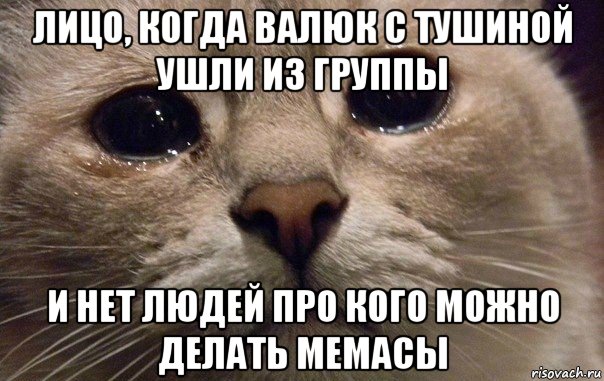 ЛИЦО, КОГДА ВАЛЮК С ТУШИНОЙ УШЛИ ИЗ ГРУППЫ

И НЕТ ЛЮДЕЙ ПРО КОГО МОЖНО ДЕЛАТЬ МЕМАСЫ

risovach.ru